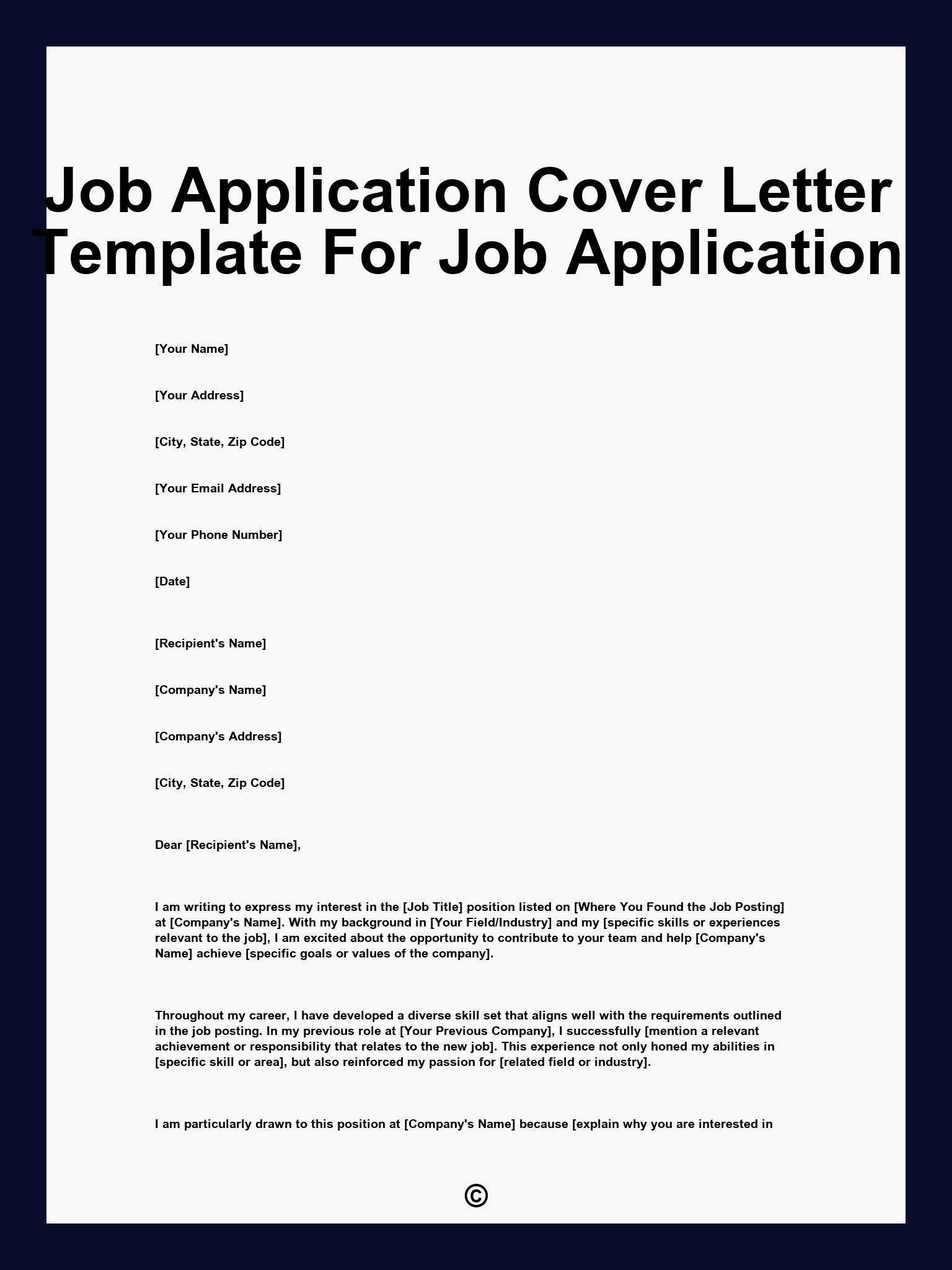 Job Application Cover Letter Template For Job Application

[Your Name]

[Your Address]

[City, State, Zip Code]

[Your Email Address]

[Your Phone Number]

[Date]

[Recipient's Name]

[Company's Name]

[Company's Address]

[City, State, Zip Code]

Dear [Recipient's Name],

I am writing to express my interest in the [Job Title] position listed on [Where You Found the Job Posting] at [Company's Name]. With my background in [Your Field/Industry] and my [specific skills or experiences relevant to the job], I am excited about the opportunity to contribute to your team and help [Company's Name] achieve [specific goals or values of the company].

Throughout my career, I have developed a diverse skill set that aligns well with the requirements outlined in the job posting. In my previous role at [Your Previous Company], I successfully [mention a relevant achievement or responsibility that relates to the new job]. This experience not only honed my abilities in [specific skill or area], but also reinforced my passion for [related field or industry].

I am particularly drawn to this position at [Company's Name] because [explain why you are interested in

©